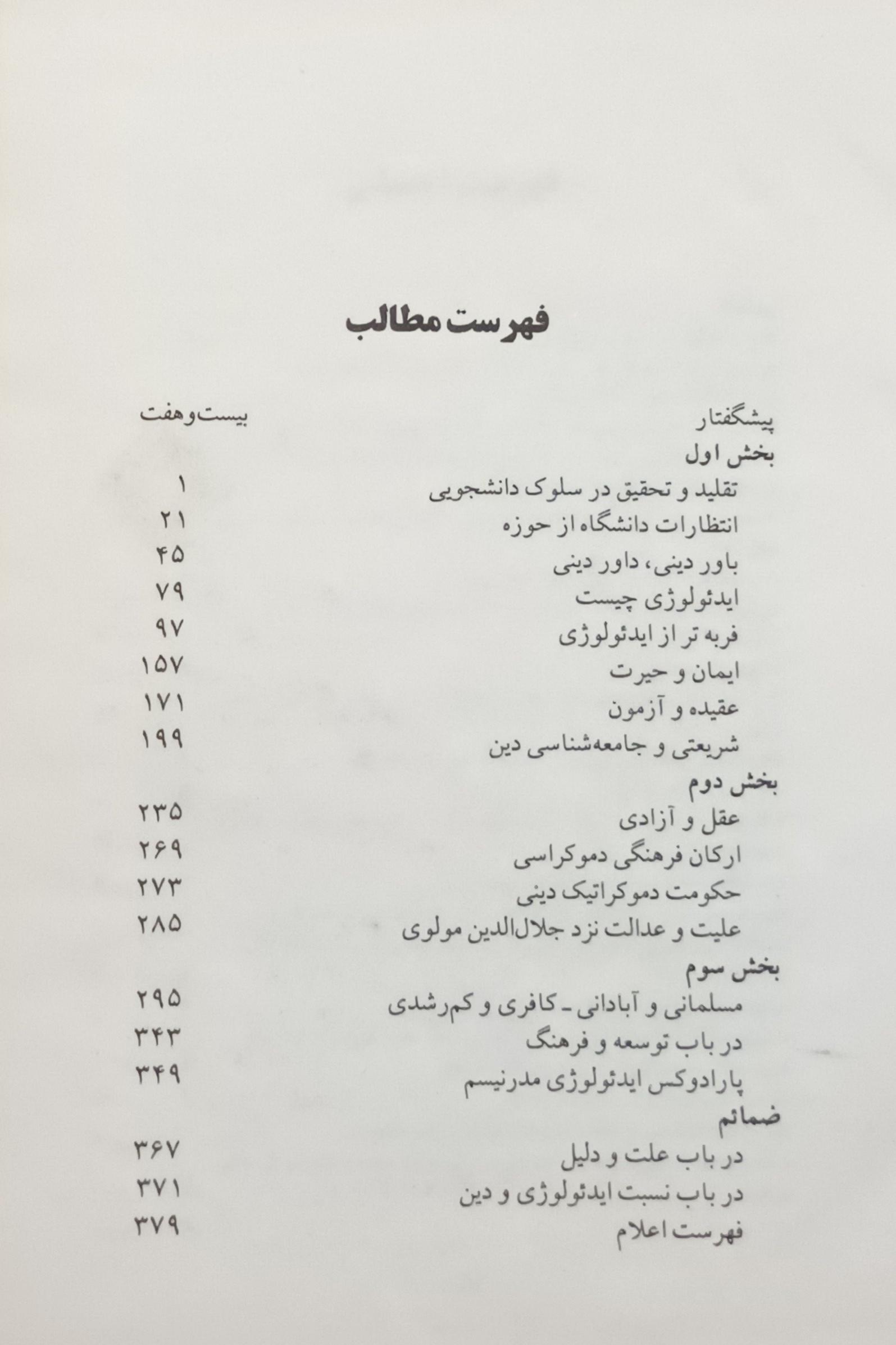 فهرست مطالب

پیشگفتار بیست‌وهفت

بخش اول

تقلید و تحقیق در سلوک دانشجویی ۱

انتظارات دانشگاه از حوزه ۲۱

باور دینی، داور دینی ۴۵

ایدئولوژی چیست ۷۹

فربه تر از ایدئولوژی ۹۷

ایمان و حیرت ۱۵۷

عقیده و آزمون ۱۷۱

شریعتی و جامعه‌شناسی دین ۱۹۹

بخش دوم

عقل و آزادی ۲۳۵

ارکان فرهنگی دموکراسی ۲۶۹

حکومت دموکراتیک دینی ۲۷۳

علیت و عدالت نزد جلال‌الدین مولوی ۲۸۵

بخش سوم

مسلمانی و آبادانی ـ کافری و کم‌رشدی ۲۹۵

در باب توسعه و فرهنگ ۳۴۳

پارادوکس ایدئولوژی مدرنیسم ۳۴۹

ضمائم

در باب علت و دلیل ۳۶۷

در باب نسبت ایدئولوژی و دین ۳۷۱

فهرست اعلام ۳۷۹